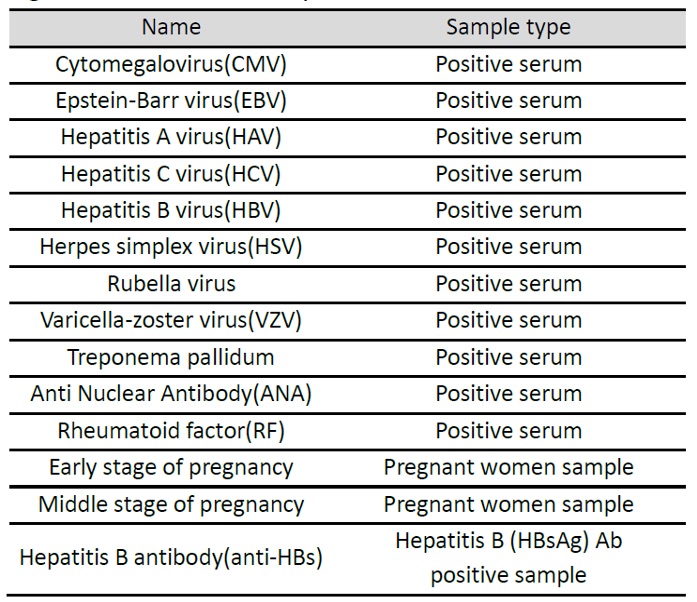 | Name | Sample type |
|---|---|
| Cytomegalovirus(CMV) | Positive serum |
| Epstein-Barr virus(EBV) | Positive serum |
| Hepatitis A virus(HAV) | Positive serum |
| Hepatitis C virus(HCV) | Positive serum |
| Hepatitis B virus(HBV) | Positive serum |
| Herpes simplex virus(HSV) | Positive serum |
| Rubella virus | Positive serum |
| Varicella-zoster virus(VZV) | Positive serum |
| Treponema pallidum | Positive serum |
| Anti Nuclear Antibody(ANA) | Positive serum |
| Rheumatoid factor(RF) | Positive serum |
| Early stage of pregnancy | Pregnant women sample |
| Middle stage of pregnancy | Pregnant women sample |
| Hepatitis B antibody(anti-HBs) | Hepatitis B (HBsAg) Ab positive sample |